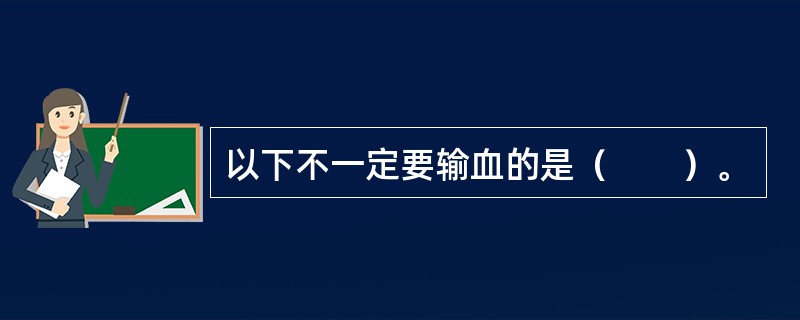 以下不一定要输血的是（　　）。